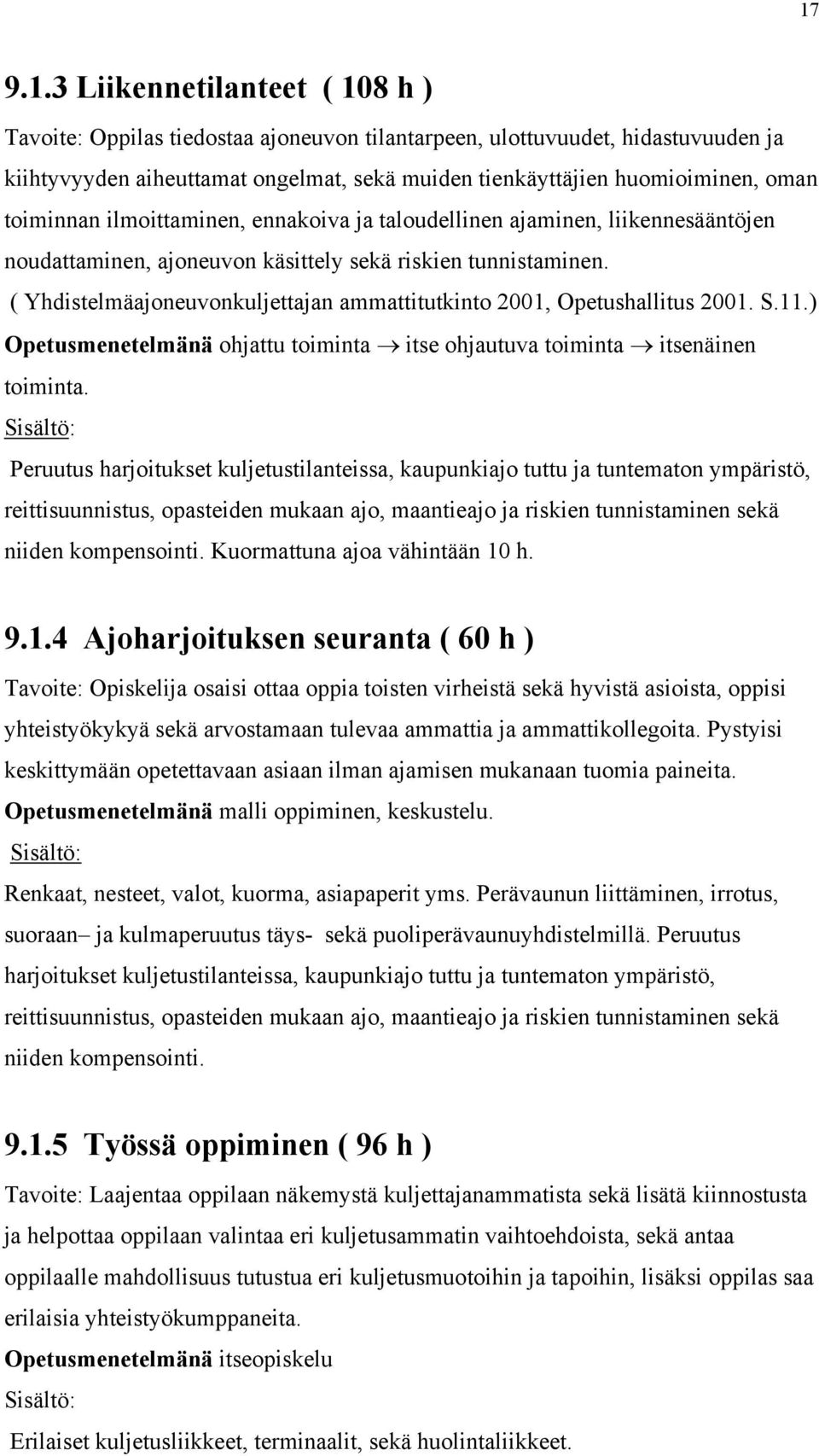 17

9.1.3 Liikennetilanteet ( 108 h )

Tavoite: Oppilas tiedostaa ajoneuvon tilantarpeen, ulottuvuudet, hidastuvuuden ja kiihtyvyyden aiheuttamat ongelmat, sekä muiden tienkäyttäjien huomioiminen, oman toiminnan ilmoittaminen, ennakoiva ja taloudellinen ajaminen, liikennesääntöjen noudattaminen, ajoneuvon käsittely sekä riskien tunnistaminen.

( Yhdistelmäajoneuvonkuljettajan ammattitutkinto 2001, Opetushallitus 2001. S.11.)

Opetusmenetelmänä ohjattu toiminta $\rightarrow$ itse ohjautuva toiminta $\rightarrow$ itsenäinen toiminta.

Sisältö:

Peruutus harjoitukset kuljetustilanteissa, kaupunkiajo tuttu ja tuntematon ympäristö, reittisuunnistus, opasteiden mukaan ajo, maantieajo ja riskien tunnistaminen sekä niiden kompensointi. Kuormattuna ajoa vähintään 10 h.

9.1.4 Ajoharjoituksen seuranta ( 60 h )

Tavoite: Opiskelija osaisi ottaa oppia toisten virheistä sekä hyvistä asioista, oppisi yhteistyökykyä sekä arvostamaan tulevaa ammattia ja ammattikollegoita. Pystyisi keskittymään opetettavaan asiaan ilman ajamisen mukanaan tuomia paineita.

Opetusmenetelmänä malli oppiminen, keskustelu.

Sisältö:

Renkaat, nesteet, valot, kuorma, asiapaperit yms. Perävaunun liittäminen, irrotus, suoraan– ja kulmaperuutus täys- sekä puoliperävaunuyhdistelmillä. Peruutus harjoitukset kuljetustilanteissa, kaupunkiajo tuttu ja tuntematon ympäristö, reittisuunnistus, opasteiden mukaan ajo, maantieajo ja riskien tunnistaminen sekä niiden kompensointi.

9.1.5 Työssä oppiminen ( 96 h )

Tavoite: Laajentaa oppilaan näkemystä kuljettajanammatista sekä lisätä kiinnostusta ja helpottaa oppilaan valintaa eri kuljetusammatin vaihtoehdoista, sekä antaa oppilaalle mahdollisuus tutustua eri kuljetusmuotoihin ja tapoihin, lisäksi oppilas saa erilaisia yhteistyökumppaneita.

Opetusmenetelmänä itseopiskelu

Sisältö:

Erilaiset kuljetusliikkeet, terminaalit, sekä huolintaliikkeet.